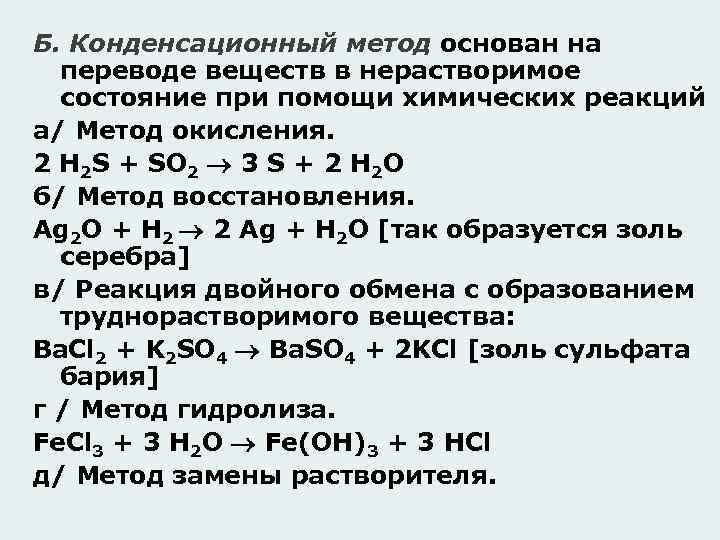 Б. Конденсационный метод основан на переводе веществ в нерастворимое состояние при помощи химических реакций

а/ Метод окисления.

$2\ H_2S + SO_2 \rightarrow 3\ S + 2\ H_2O$

б/ Метод восстановления.

$Ag_2O + H_2 \rightarrow 2\ Ag + H_2O$ [так образуется золь серебра]

в/ Реакция двойного обмена с образованием труднорастворимого вещества:

$BaCl_2 + K_2SO_4 \rightarrow BaSO_4 + 2KCl$ [золь сульфата бария]

г / Метод гидролиза.

$FeCl_3 + 3\ H_2O \rightarrow Fe(OH)_3 + 3\ HCl$

д/ Метод замены растворителя.